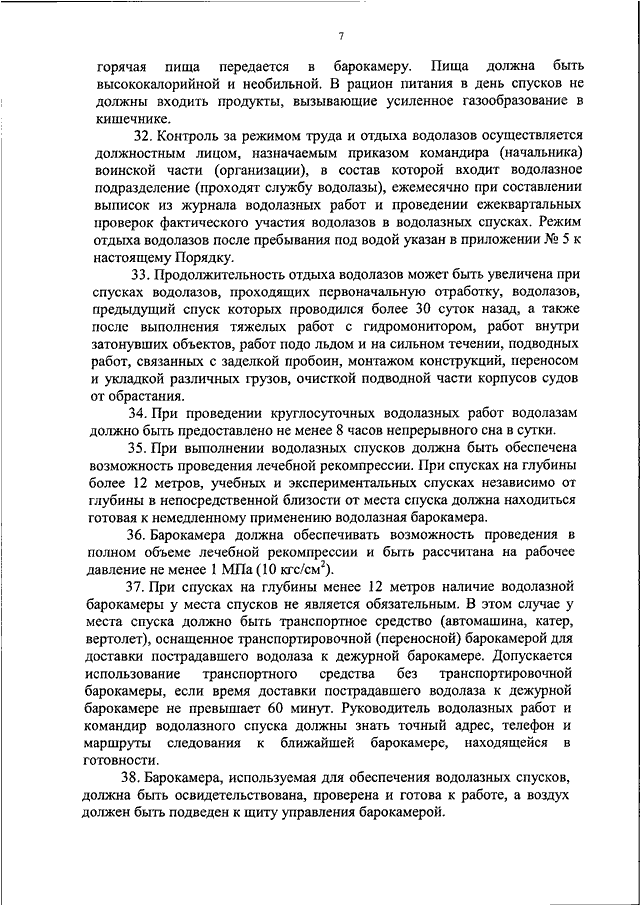 7

горячая пища передается в барокамеру. Пища должна быть высококалорийной и необильной. В рацион питания в день спусков не должны входить продукты, вызывающие усиленное газообразование в кишечнике.

32. Контроль за режимом труда и отдыха водолазов осуществляется должностным лицом, назначаемым приказом командира (начальника) воинской части (организации), в состав которой входит водолазное подразделение (проходят службу водолазы), ежемесячно при составлении выписок из журнала водолазных работ и проведении ежеквартальных проверок фактического участия водолазов в водолазных спусках. Режим отдыха водолазов после пребывания под водой указан в приложении № 5 к настоящему Порядку.

33. Продолжительность отдыха водолазов может быть увеличена при спусках водолазов, проходящих первоначальную отработку, водолазов, предыдущий спуск которых проводился более 30 суток назад, а также после выполнения тяжелых работ с гидромонитором, работ внутри затонувших объектов, работ подо льдом и на сильном течении, подводных работ, связанных с заделкой пробоин, монтажом конструкций, переносом и укладкой различных грузов, очисткой подводной части корпусов судов от обрастания.

34. При проведении круглосуточных водолазных работ водолазам должно быть предоставлено не менее 8 часов непрерывного сна в сутки.

35. При выполнении водолазных спусков должна быть обеспечена возможность проведения лечебной рекомпрессии. При спусках на глубины более 12 метров, учебных и экспериментальных спусках независимо от глубины в непосредственной близости от места спуска должна находиться готовая к немедленному применению водолазная барокамера.

36. Барокамера должна обеспечивать возможность проведения в полном объеме лечебной рекомпрессии и быть рассчитана на рабочее давление не менее 1 МПа (10 кгс/см$^2$).

37. При спусках на глубины менее 12 метров наличие водолазной барокамеры у места спусков не является обязательным. В этом случае у места спуска должно быть транспортное средство (автомашина, катер, вертолет), оснащенное транспортировочной (переносной) барокамерой для доставки пострадавшего водолаза к дежурной барокамере. Допускается использование транспортного средства без транспортировочной барокамеры, если время доставки пострадавшего водолаза к дежурной барокамере не превышает 60 минут. Руководитель водолазных работ и командир водолазного спуска должны знать точный адрес, телефон и маршруты следования к ближайшей барокамере, находящейся в готовности.

38. Барокамера, используемая для обеспечения водолазных спусков, должна быть освидетельствована, проверена и готова к работе, а воздух должен быть подведен к щиту управления барокамерой.